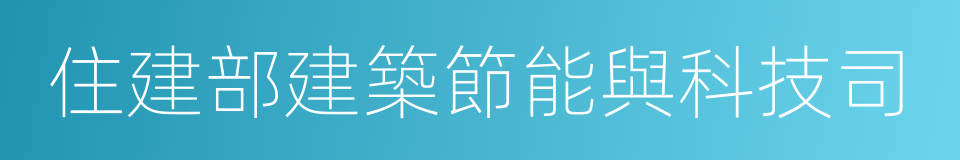 住建部建築節能與科技司